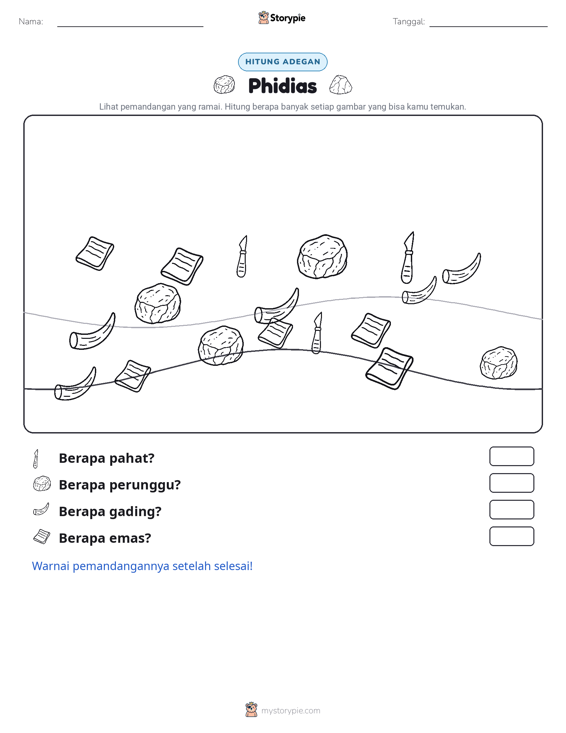 Nama: ____ Storypie Tanggal: ____

HITUNG ADEGAN

Phidias

Lihat pemandangan yang ramai. Hitung berapa banyak setiap gambar yang bisa kamu temukan.

Berapa pahat?

Berapa perunggu?

Berapa gading?

Berapa emas?

Warnai pemandangannya setelah selesai!

mystorypie.com